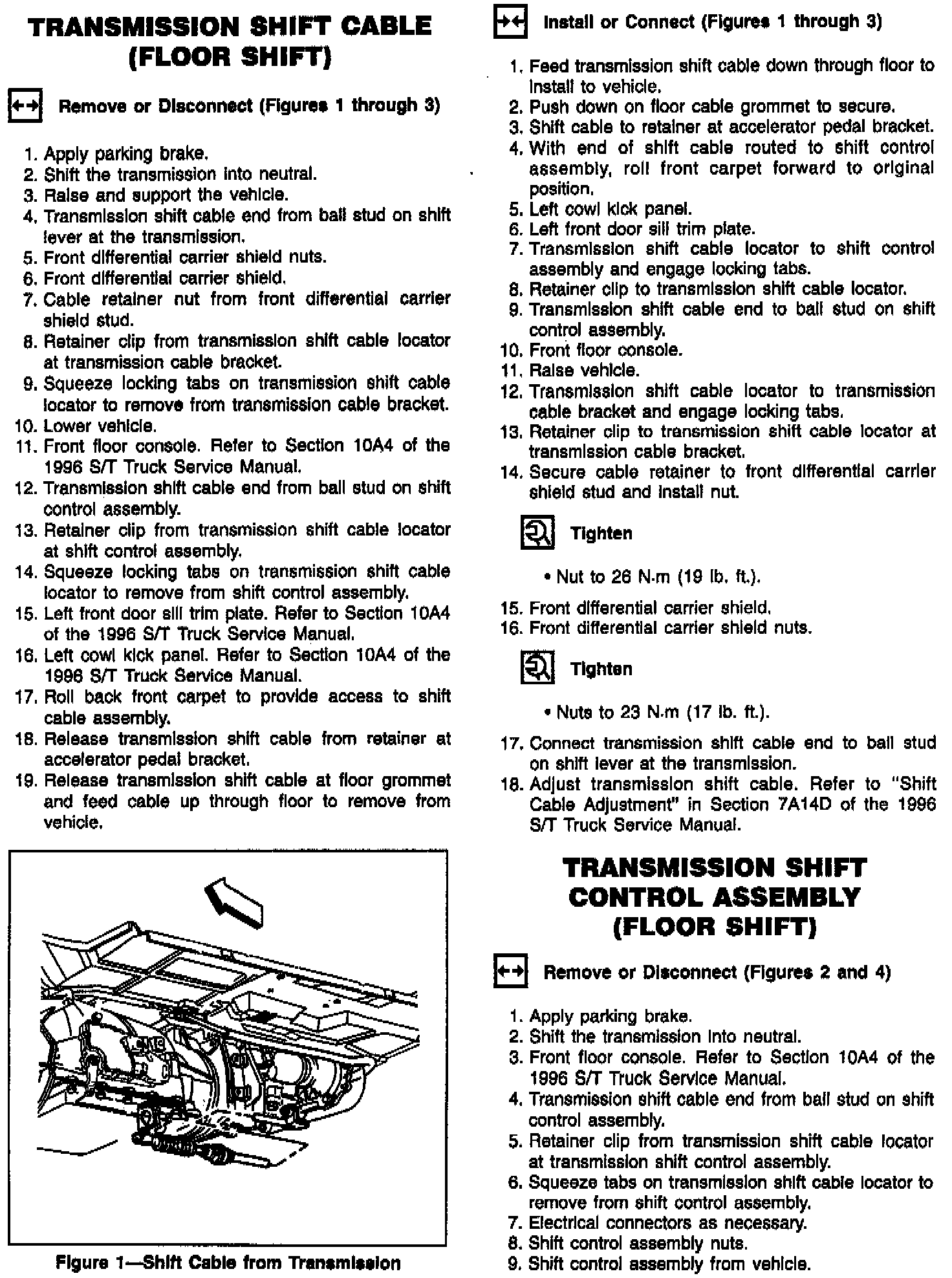 TRANSMISSION SHIFT CABLE (FLOOR SHIFT)

Remove or Disconnect (Figures 1 through 3)

1. Apply parking brake.
2. Shift the transmission into neutral.
3. Raise and support the vehicle.
4. Transmission shift cable end from ball stud on shift lever at the transmission.
5. Front differential carrier shield nuts.
6. Front differential carrier shield.
7. Cable retainer nut from front differential carrier shield stud.
8. Retainer clip from transmission shift cable locator at transmission cable bracket.
9. Squeeze locking tabs on transmission shift cable locator to remove from transmission cable bracket.
10. Lower vehicle.
11. Front floor console. Refer to Section 10A4 of the 1996 S/T Truck Service Manual.
12. Transmission shift cable end from ball stud on shift control assembly.
13. Retainer clip from transmission shift cable locator at shift control assembly.
14. Squeeze locking tabs on transmission shift cable locator to remove from shift control assembly.
15. Left front door sill trim plate. Refer to Section 10A4 of the 1996 S/T Truck Service Manual.
16. Left cowl kick panel. Refer to Section 10A4 of the 1996 S/T Truck Service Manual.
17. Roll back front carpet to provide access to shift cable assembly.
18. Release transmission shift cable from retainer at accelerator pedal bracket.
19. Release transmission shift cable at floor grommet and feed cable up through floor to remove from vehicle.

Figure 1—Shift Cable from Transmission

Install or Connect (Figures 1 through 3)

1. Feed transmission shift cable down through floor to install to vehicle.
2. Push down on floor cable grommet to secure.
3. Shift cable to retainer at accelerator pedal bracket.
4. With end of shift cable routed to shift control assembly, roll front carpet forward to original position.
5. Left cowl kick panel.
6. Left front door sill trim plate.
7. Transmission shift cable locator to shift control assembly and engage locking tabs.
8. Retainer clip to transmission shift cable locator.
9. Transmission shift cable end to ball stud on shift control assembly.
10. Front floor console.
11. Raise vehicle.
12. Transmission shift cable locator to transmission cable bracket and engage locking tabs.
13. Retainer clip to transmission shift cable locator at transmission cable bracket.
14. Secure cable retainer to front differential carrier shield stud and install nut.

Tighten

• Nut to 26 N·m (19 lb. ft.).

15. Front differential carrier shield.
16. Front differential carrier shield nuts.

Tighten

• Nuts to 23 N·m (17 lb. ft.).

17. Connect transmission shift cable end to ball stud on shift lever at the transmission.
18. Adjust transmission shift cable. Refer to "Shift Cable Adjustment" in Section 7A14D of the 1996 S/T Truck Service Manual.

TRANSMISSION SHIFT CONTROL ASSEMBLY (FLOOR SHIFT)

Remove or Disconnect (Figures 2 and 4)

1. Apply parking brake.
2. Shift the transmission into neutral.
3. Front floor console. Refer to Section 10A4 of the 1996 S/T Truck Service Manual.
4. Transmission shift cable end from ball stud on shift control assembly.
5. Retainer clip from transmission shift cable locator at transmission shift control assembly.
6. Squeeze tabs on transmission shift cable locator to remove from shift control assembly.
7. Electrical connectors as necessary.
8. Shift control assembly nuts.
9. Shift control assembly from vehicle.